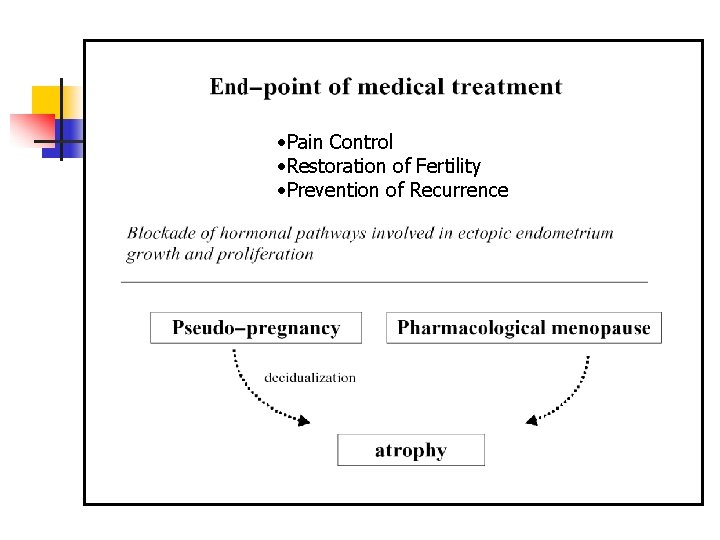 End–point of medical treatment

• Pain Control
• Restoration of Fertility
• Prevention of Recurrence

Blockade of hormonal pathways involved in ectopic endometrium growth and proliferation

Pseudo–pregnancy

Pharmacological menopause

decidualization

atrophy